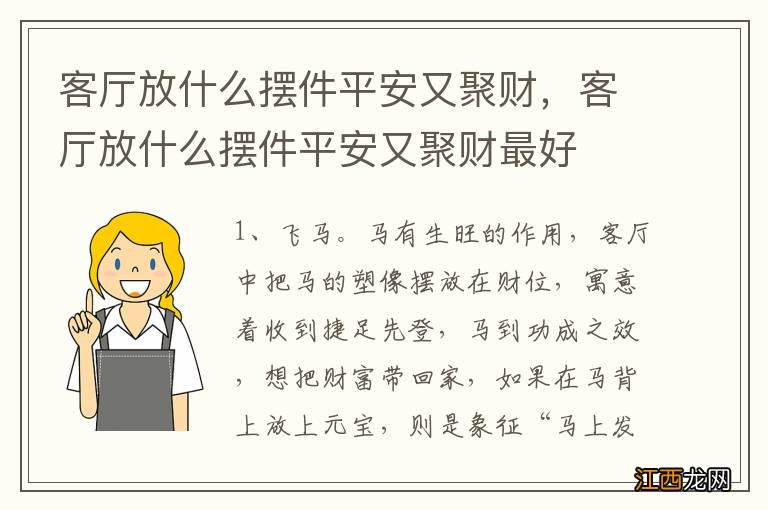 客厅放什么摆件平安又聚财，客厅放什么摆件平安又聚财最好

1、飞马。马有生旺的作用，客厅中把马的塑像摆放在财位，寓意着收到捷足先登，马到功成之效，想把财富带回家，如果在马背上放上元宝，则是象征“马上发

江西龙网